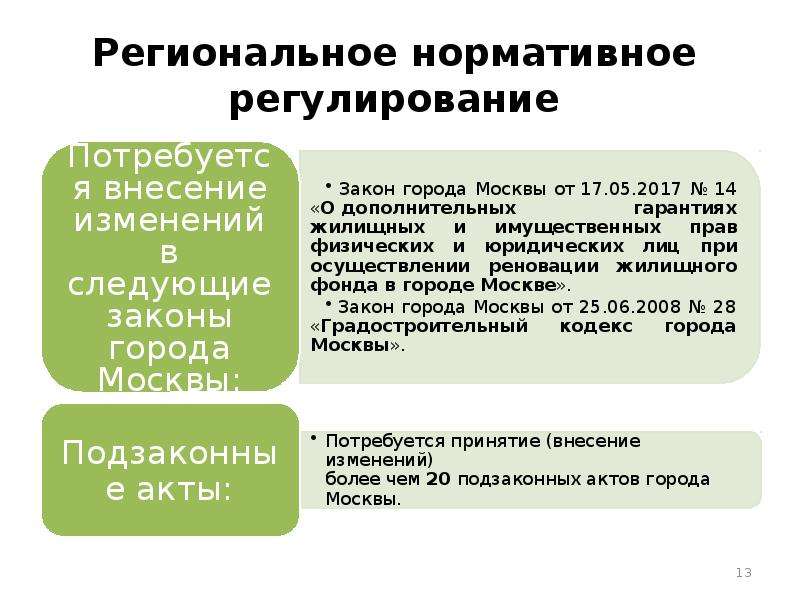 Региональное нормативное регулирование

Потребуется внесение изменений в следующие законы города Москвы:

• Закон города Москвы от 17.05.2017 № 14 «О дополнительных гарантиях жилищных и имущественных прав физических и юридических лиц при осуществлении реновации жилищного фонда в городе Москве».

• Закон города Москвы от 25.06.2008 № 28 «Градостроительный кодекс города Москвы».

Подзаконные акты:

• Потребуется принятие (внесение изменений) более чем 20 подзаконных актов города Москвы.

13